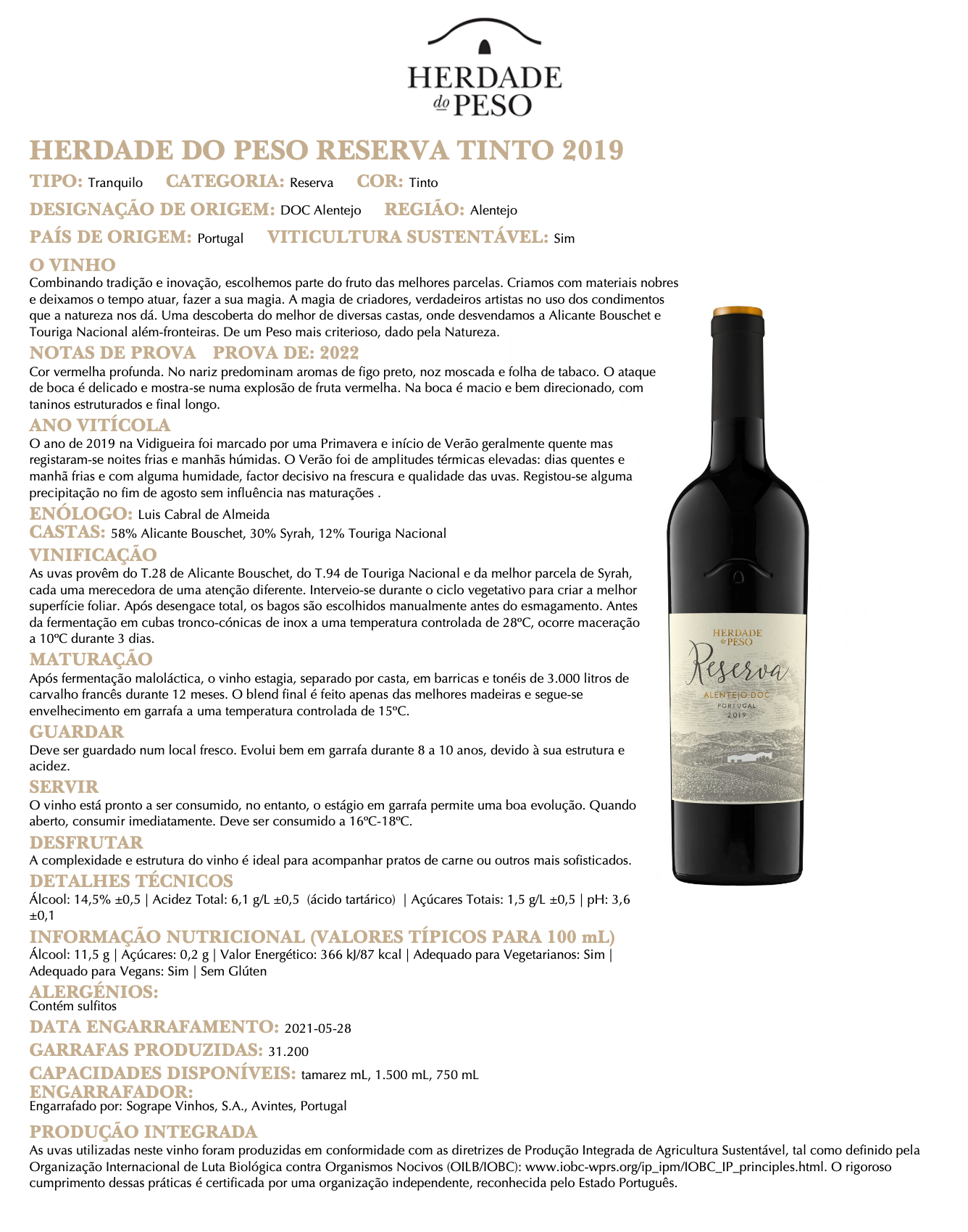 HERDADE do PESO

HERDADE DO PESO RESERVA TINTO 2019

TIPO: Tranquilo CATEGORIA: Reserva COR: Tinto

DESIGNAÇÃO DE ORIGEM: DOC Alentejo REGIÃO: Alentejo

PAÍS DE ORIGEM: Portugal VITICULTURA SUSTENTÁVEL: Sim

O VINHO
Combinando tradição e inovação, escolhemos parte do fruto das melhores parcelas. Criamos com materiais nobres e deixamos o tempo atuar, fazer a sua magia. A magia de criadores, verdadeiros artistas no uso dos condimentos que a natureza nos dá. Uma descoberta do melhor de diversas castas, onde desvendamos a Alicante Bouschet e Touriga Nacional além-fronteiras. De um Peso mais criterioso, dado pela Natureza.

NOTAS DE PROVA PROVA DE: 2022
Cor vermelha profunda. No nariz predominam aromas de figo preto, noz moscada e folha de tabaco. O ataque de boca é delicado e mostra-se numa explosão de fruta vermelha. Na boca é macio e bem direcionado, com taninos estruturados e final longo.

ANO VITÍCOLA
O ano de 2019 na Vidigueira foi marcado por uma Primavera e início de Verão geralmente quente mas registaram-se noites frias e manhãs húmidas. O Verão foi de amplitudes térmicas elevadas: dias quentes e manhã frias e com alguma humidade, factor decisivo na frescura e qualidade das uvas. Registou-se alguma precipitação no fim de agosto sem influência nas maturações .

ENÓLOGO: Luis Cabral de Almeida

CASTAS: 58% Alicante Bouschet, 30% Syrah, 12% Touriga Nacional

VINIFICAÇÃO
As uvas provêm do T.28 de Alicante Bouschet, do T.94 de Touriga Nacional e da melhor parcela de Syrah, cada uma merecedora de uma atenção diferente. Interveio-se durante o ciclo vegetativo para criar a melhor superfície foliar. Após desengace total, os bagos são escolhidos manualmente antes do esmagamento. Antes da fermentação em cubas tronco-cónicas de inox a uma temperatura controlada de 28ºC, ocorre maceração a 10ºC durante 3 dias.

MATURAÇÃO
Após fermentação maloláctica, o vinho estagia, separado por casta, em barricas e tonéis de 3.000 litros de carvalho francês durante 12 meses. O blend final é feito apenas das melhores madeiras e segue-se envelhecimento em garrafa a uma temperatura controlada de 15ºC.

GUARDAR
Deve ser guardado num local fresco. Evolui bem em garrafa durante 8 a 10 anos, devido à sua estrutura e acidez.

SERVIR
O vinho está pronto a ser consumido, no entanto, o estágio em garrafa permite uma boa evolução. Quando aberto, consumir imediatamente. Deve ser consumido a 16ºC-18ºC.

DESFRUTAR
A complexidade e estrutura do vinho é ideal para acompanhar pratos de carne ou outros mais sofisticados.

DETALHES TÉCNICOS
Álcool: 14,5% ±0,5 | Acidez Total: 6,1 g/L ±0,5 (ácido tartárico) | Açúcares Totais: 1,5 g/L ±0,5 | pH: 3,6 ±0,1

INFORMAÇÃO NUTRICIONAL (VALORES TÍPICOS PARA 100 mL)
Álcool: 11,5 g | Açúcares: 0,2 g | Valor Energético: 366 kJ/87 kcal | Adequado para Vegetarianos: Sim | Adequado para Vegans: Sim | Sem Glúten

ALERGÉNIOS:
Contém sulfitos

DATA ENGARRAFAMENTO: 2021-05-28

GARRAFAS PRODUZIDAS: 31.200

CAPACIDADES DISPONÍVEIS: tamarez mL, 1.500 mL, 750 mL

ENGARRAFADOR:
Engarrafado por: Sogrape Vinhos, S.A., Avintes, Portugal

PRODUÇÃO INTEGRADA
As uvas utilizadas neste vinho foram produzidas em conformidade com as diretrizes de Produção Integrada de Agricultura Sustentável, tal como definido pela Organização Internacional de Luta Biológica contra Organismos Nocivos (OILB/IOBC): www.iobc-wprs.org/ip_ipm/IOBC_IP_principles.html. O rigoroso cumprimento dessas práticas é certificada por uma organização independente, reconhecida pelo Estado Português.

HERDADE do PESO
Reserva
ALENTEJO DOC
PORTUGAL
2019